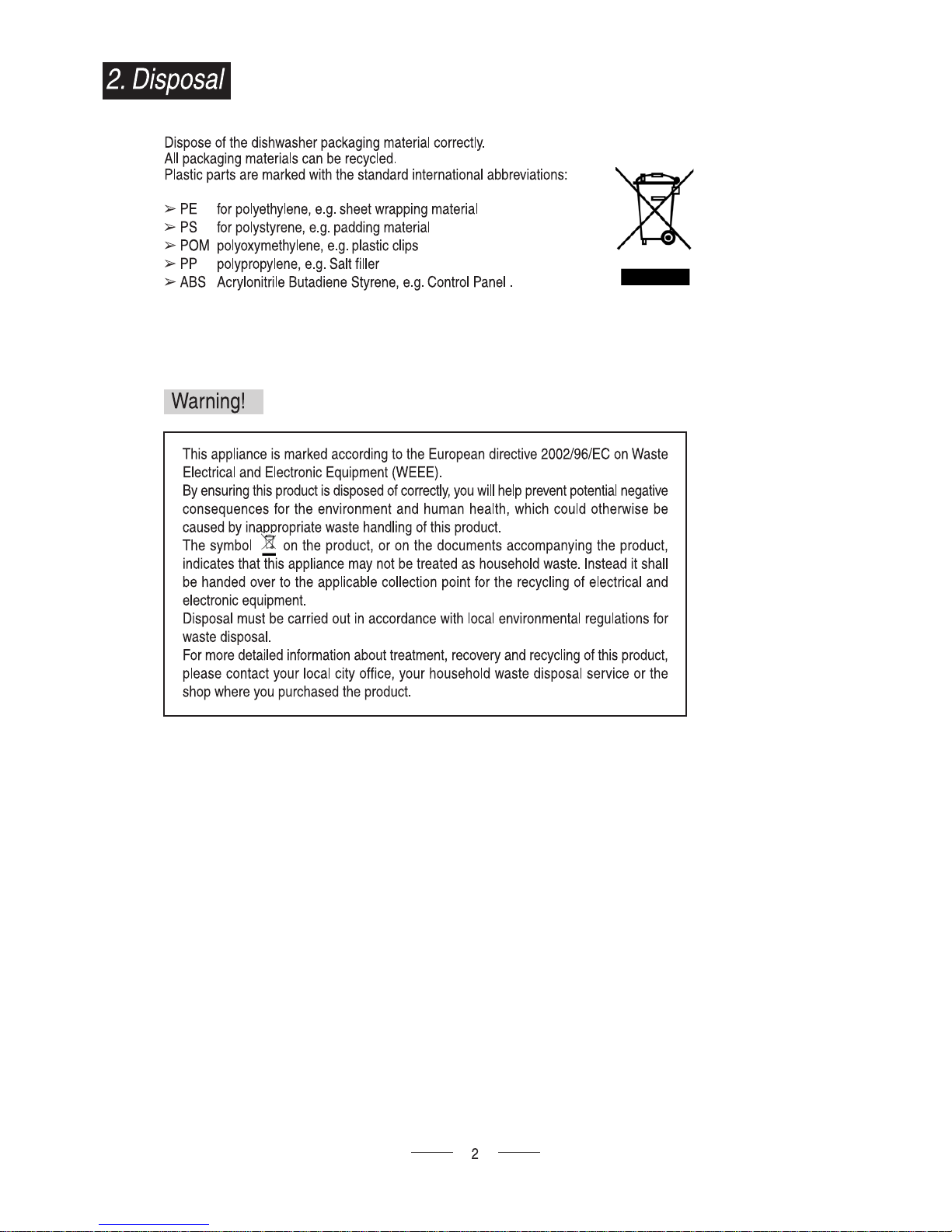 2. Disposal

Dispose of the dishwasher packaging material correctly.
All packaging materials can be recycled.
Plastic parts are marked with the standard international abbreviations:

➢ PE for polyethylene, e.g. sheet wrapping material
➢ PS for polystyrene, e.g. padding material
➢ POM polyoxymethylene, e.g. plastic clips
➢ PP polypropylene, e.g. Salt filler
➢ ABS Acrylonitrile Butadiene Styrene, e.g. Control Panel .

Warning!

This appliance is marked according to the European directive 2002/96/EC on Waste Electrical and Electronic Equipment (WEEE).
By ensuring this product is disposed of correctly, you will help prevent potential negative consequences for the environment and human health, which could otherwise be caused by inappropriate waste handling of this product.
The symbol on the product, or on the documents accompanying the product, indicates that this appliance may not be treated as household waste. Instead it shall be handed over to the applicable collection point for the recycling of electrical and electronic equipment.
Disposal must be carried out in accordance with local environmental regulations for waste disposal.
For more detailed information about treatment, recovery and recycling of this product, please contact your local city office, your household waste disposal service or the shop where you purchased the product.

2